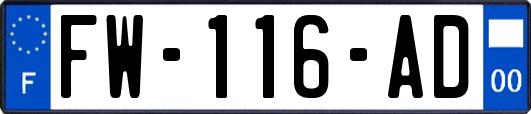 F
FW-116-AD
00